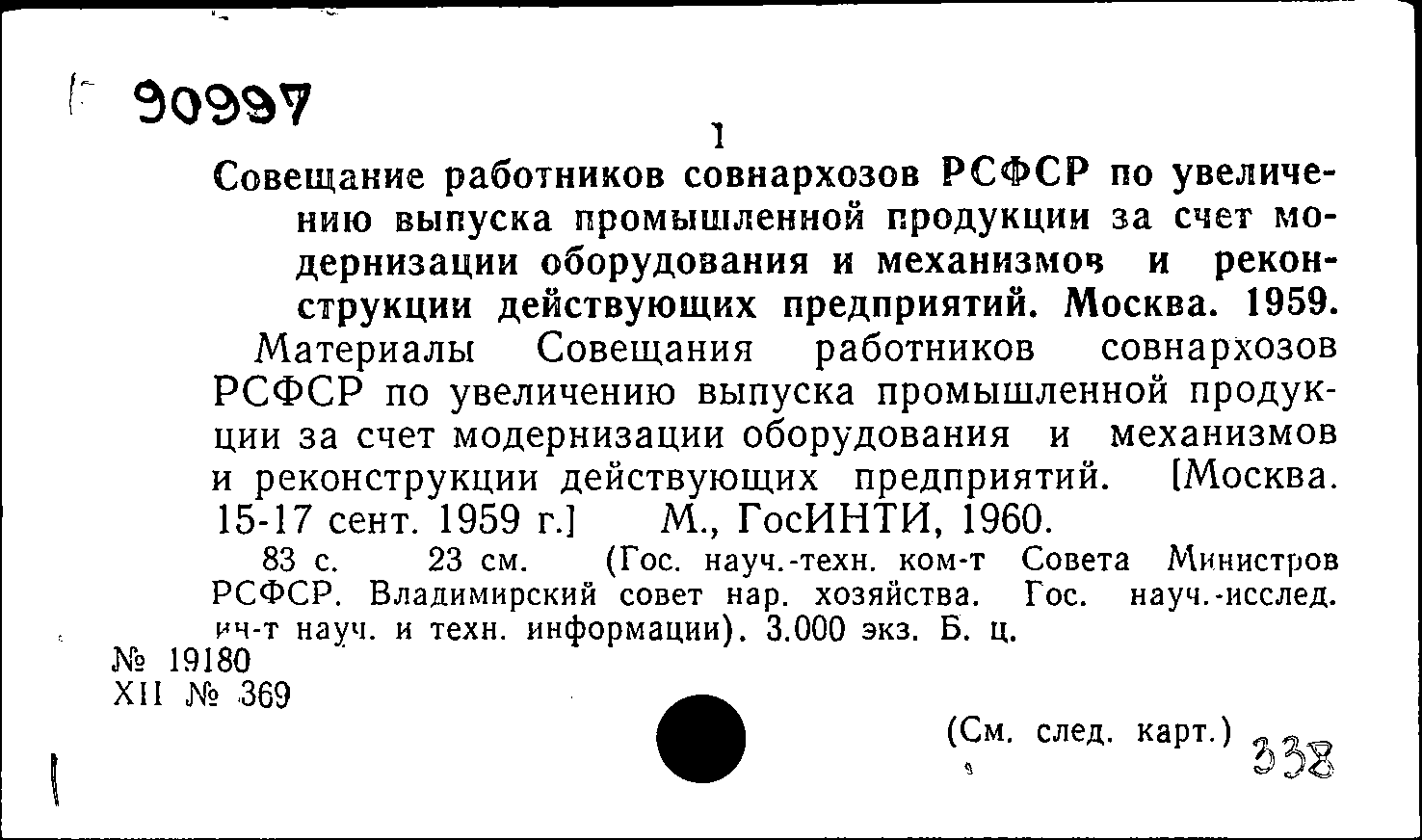 90997

1

Совещание работников совнархозов РСФСР по увеличению выпуска промышленной продукции за счет модернизации оборудования и механизмов и реконструкции действующих предприятий. Москва. 1959.

Материалы Совещания работников совнархозов РСФСР по увеличению выпуска промышленной продукции за счет модернизации оборудования и механизмов и реконструкции действующих предприятий. [Москва. 15-17 сент. 1959 г.] М., ГосИНТИ, 1960.

83 с. 23 см. (Гос. науч.-техн. ком-т Совета Министров РСФСР. Владимирский совет нар. хозяйства. Гос. науч.-исслед. ин-т науч. и техн. информации). 3.000 экз. Б. ц.

№ 19180
XII № 369

(См. след. карт.) 338